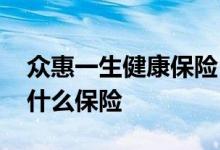 众惠一生健康保险
什么保险